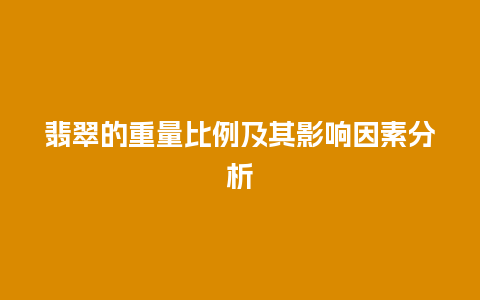 翡翠的重量比例及其影响因素分析